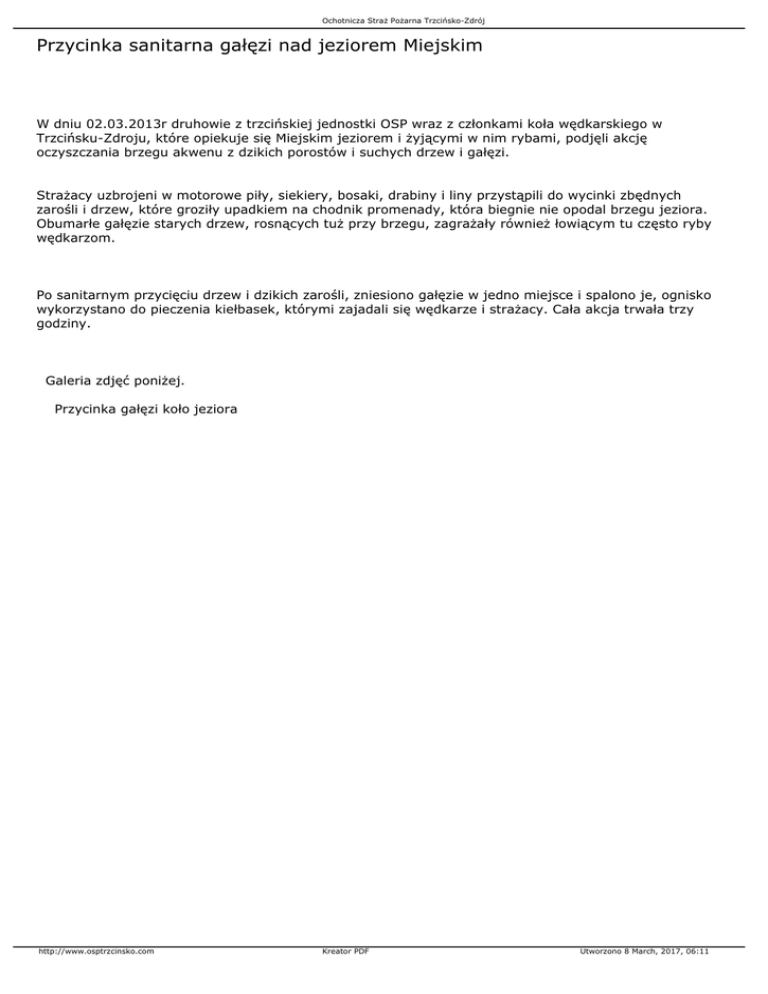 Ochotnicza Straż Pożarna Trzcińsko-Zdrój

Przycinka sanitarna gałęzi nad jeziorem Miejskim

W dniu 02.03.2013r druhowie z trzcińskiej jednostki OSP wraz z członkami koła wędkarskiego w Trzcińsku-Zdroju, które opiekuje się Miejskim jeziorem i żyjącymi w nim rybami, podjęli akcję oczyszczania brzegu akwenu z dzikich porostów i suchych drzew i gałęzi.

Strażacy uzbrojeni w motorowe piły, siekiery, bosaki, drabiny i liny przystąpili do wycinki zbędnych zarośli i drzew, które groziły upadkiem na chodnik promenady, która biegnie nie opodal brzegu jeziora. Obumarłe gałęzie starych drzew, rosnących tuż przy brzegu, zagrażały również łowiącym tu często ryby wędkarzom.

Po sanitarnym przycięciu drzew i dzikich zarośli, zniesiono gałęzie w jedno miejsce i spalono je, ognisko wykorzystano do pieczenia kiełbasek, którymi zajadali się wędkarze i strażacy. Cała akcja trwała trzy godziny.

Galeria zdjęć poniżej.

Przycinka gałęzi koło jeziora

http://www.osptrzcinsko.com Kreator PDF Utworzono 8 March, 2017, 06:11